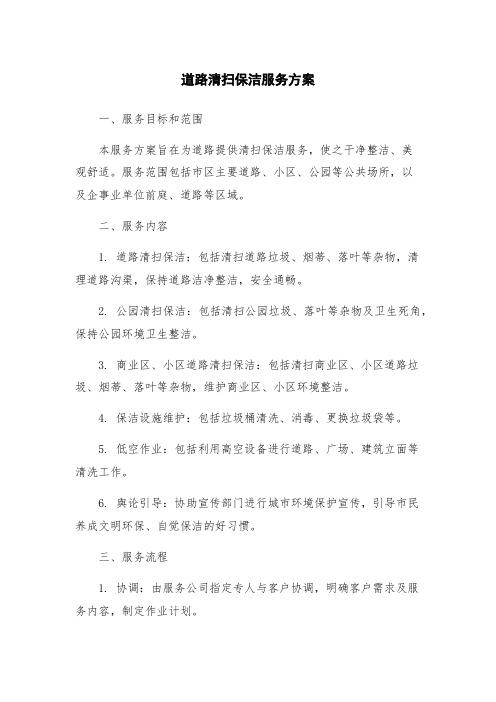 道路清扫保洁服务方案

一、服务目标和范围

本服务方案旨在为道路提供清扫保洁服务，使之干净整洁、美观舒适。服务范围包括市区主要道路、小区、公园等公共场所，以及企事业单位前庭、道路等区域。

二、服务内容

1. 道路清扫保洁：包括清扫道路垃圾、烟蒂、落叶等杂物，清理道路沟渠，保持道路洁净整洁，安全通畅。

2. 公园清扫保洁：包括清扫公园垃圾、落叶等杂物及卫生死角，保持公园环境卫生整洁。

3. 商业区、小区道路清扫保洁：包括清扫商业区、小区道路垃圾、烟蒂、落叶等杂物，维护商业区、小区环境整洁。

4. 保洁设施维护：包括垃圾桶清洗、消毒、更换垃圾袋等。

5. 低空作业：包括利用高空设备进行道路、广场、建筑立面等清洗工作。

6. 舆论引导：协助宣传部门进行城市环境保护宣传，引导市民养成文明环保、自觉保洁的好习惯。

三、服务流程

1. 协调：由服务公司指定专人与客户协调，明确客户需求及服务内容，制定作业计划。